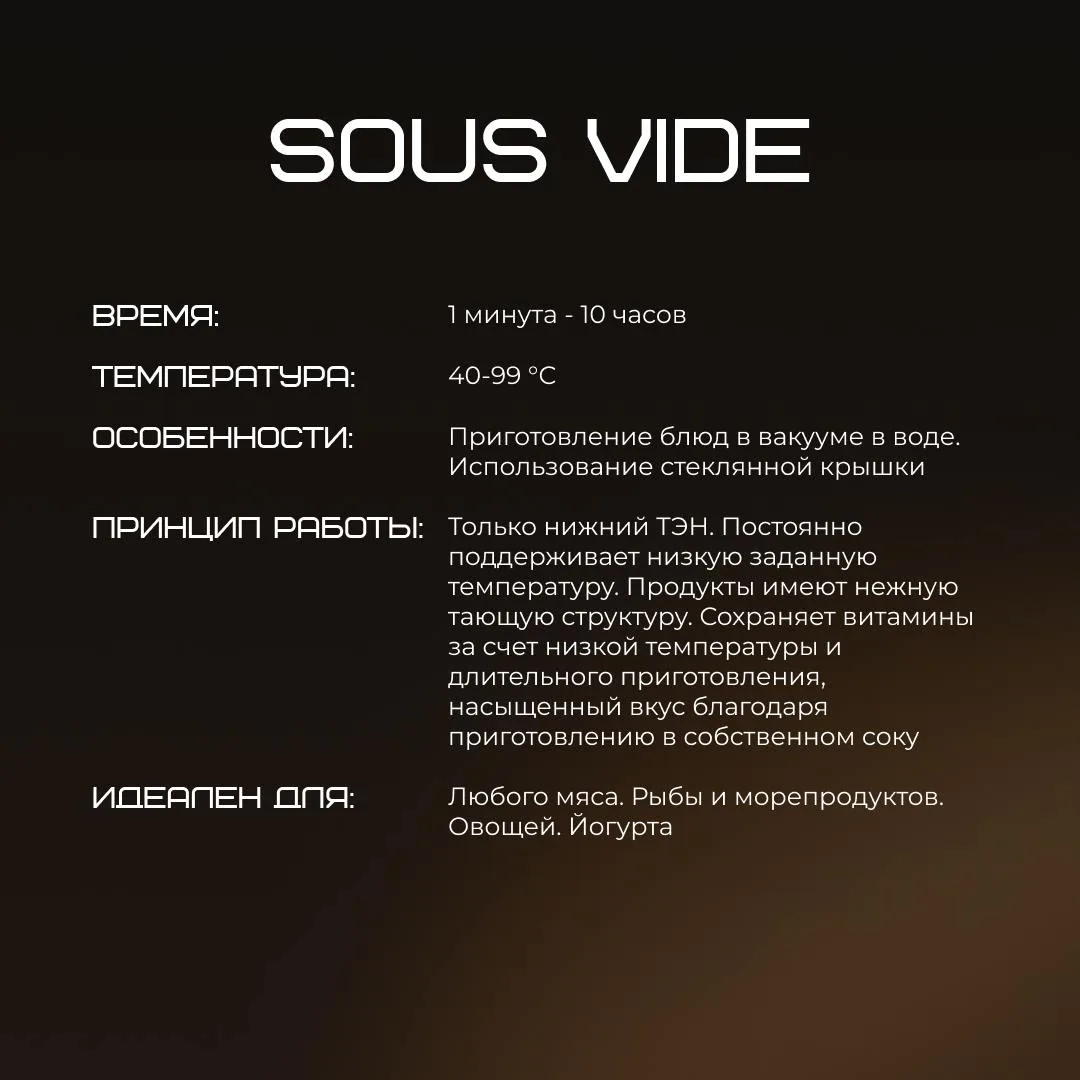 SOUS VIDE

ВРЕМЯ: 1 минута - 10 часов

ТЕМПЕРАТУРА: 40-99 °C

ОСОБЕННОСТИ: Приготовление блюд в вакууме в воде. Использование стеклянной крышки

ПРИНЦИП РАБОТЫ: Только нижний ТЭН. Постоянно поддерживает низкую заданную температуру. Продукты имеют нежную тающую структуру. Сохраняет витамины за счет низкой температуры и длительного приготовления, насыщенный вкус благодаря приготовлению в собственном соку

ИДЕАЛЕН ДЛЯ: Любого мяса. Рыбы и морепродуктов. Овощей. Йогурта